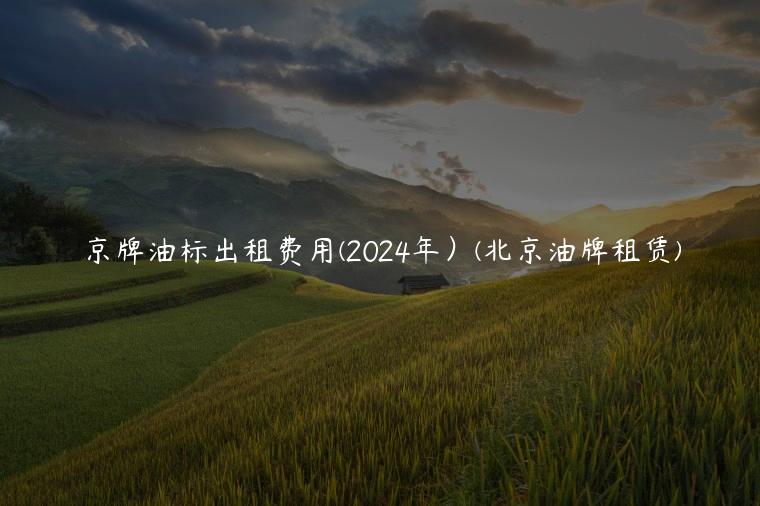 京牌油标出租费用(2024年）(北京油牌租赁)